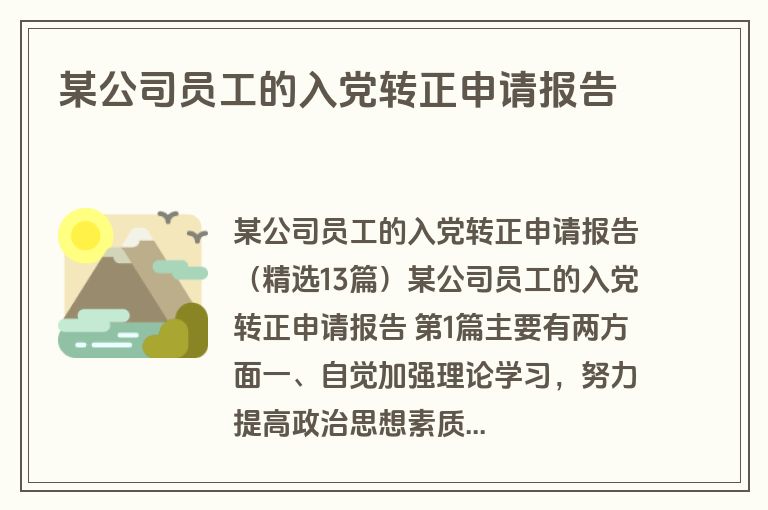 某公司员工的入党转正申请报告

某公司员工的入党转正申请报告（精选13篇）某公司员工的入党转正申请报告 第1篇主要有两方面一、自觉加强理论学习，努力提高政治思想素质...